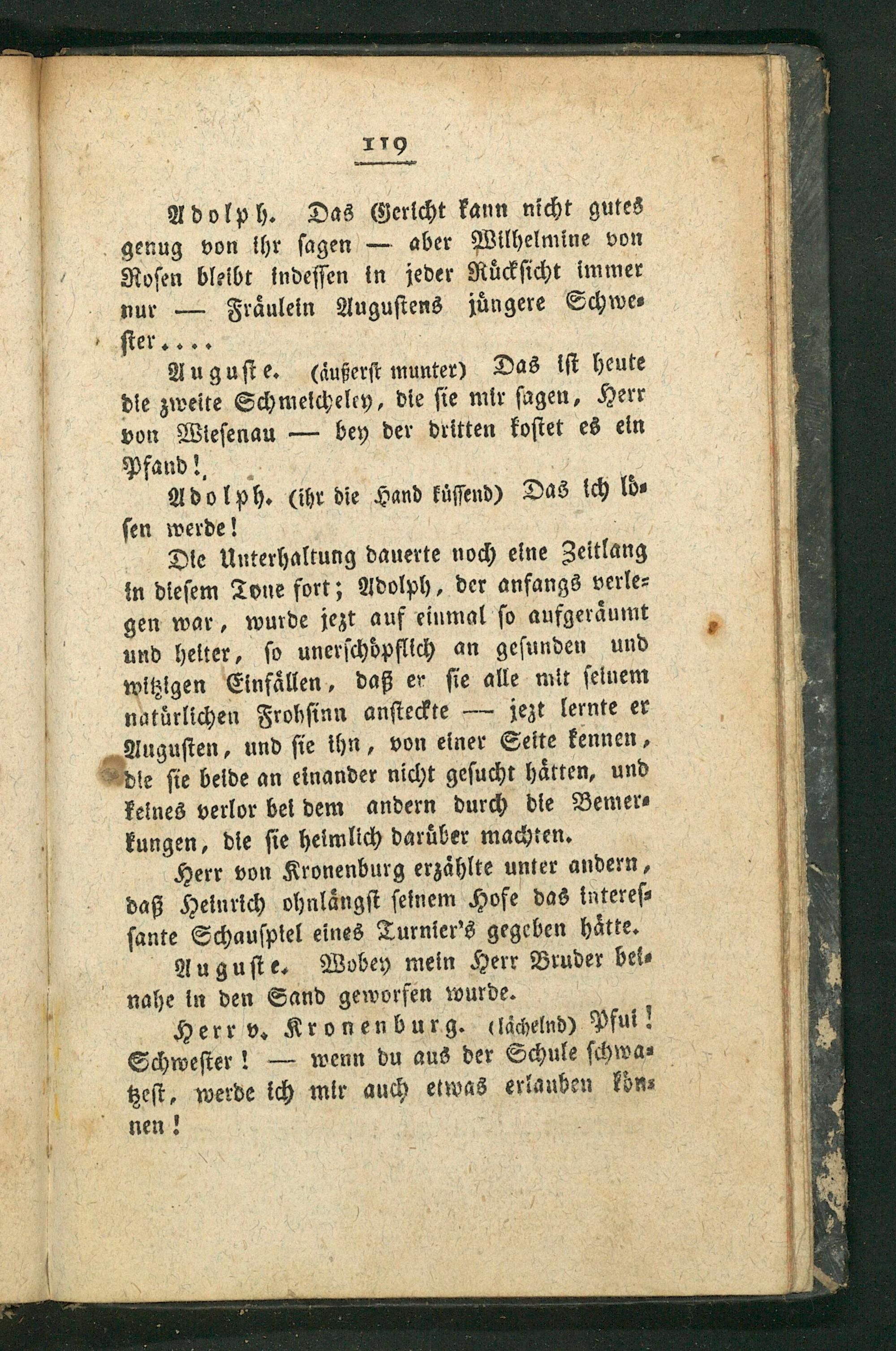 119

Adolph. Das Gericht kann nicht gutes genug von ihr sagen — aber Wilhelmine von Rosen bleibt indessen in jeder Rücksicht immer nur — Fräulein Augustens jüngere Schwester....

Auguste. (äußerst munter) Das ist heute die zweite Schmeicheley, die sie mir sagen, Herr von Wiesenau — bey der dritten kostet es ein Pfand!

Adolph. (ihr die Hand küssend) Das ich lösen werde!

Die Unterhaltung dauerte noch eine Zeitlang in diesem Tone fort; Adolph, der anfangs verlegen war, wurde jezt auf einmal so aufgeräumt und heiter, so unerschöpflich an gesunden und witzigen Einfällen, daß er sie alle mit seinem natürlichen Frohsinn ansteckte — jezt lernte er Augusten, und sie ihn, von einer Seite kennen, die sie beide an einander nicht gesucht hätten, und keines verlor bei dem andern durch die Bemerkungen, die sie heimlich darüber machten.

Herr von Kronenburg erzählte unter andern, daß Heinrich ohnlängst seinem Hofe das interessante Schauspiel eines Turnier's gegeben hätte.

Auguste. Wobey mein Herr Bruder beinahe in den Sand geworfen wurde.

Herr v. Kronenburg. (lächelnd) Pfui! Schwester! — wenn du aus der Schule schwatzest, werde ich mir auch etwas erlauben können!